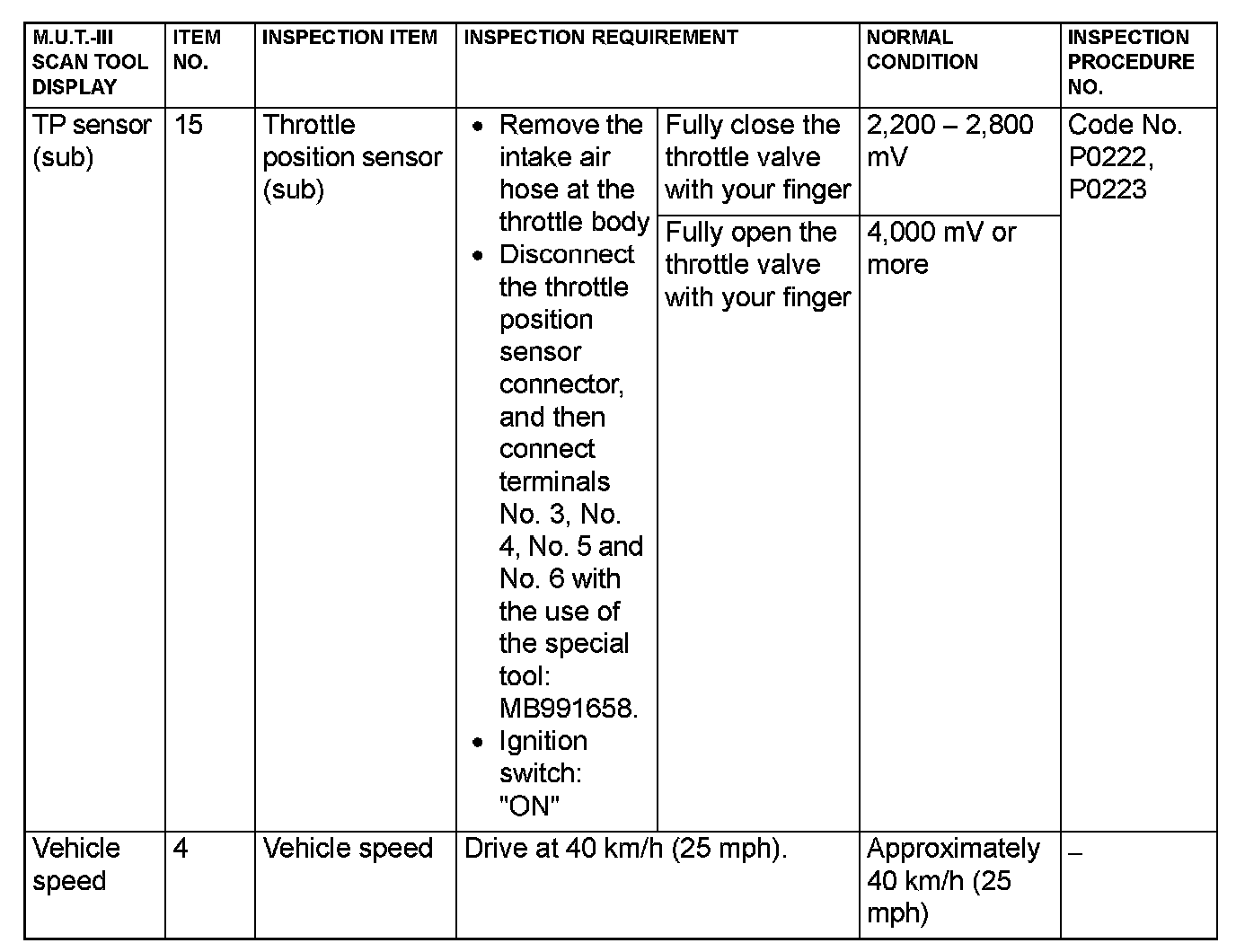 | M.U.T.-III SCAN TOOL DISPLAY | ITEM NO. | INSPECTION ITEM | INSPECTION REQUIREMENT | | NORMAL CONDITION | INSPECTION PROCEDURE NO. |
|---|---|---|---|---|---|---|
| TP sensor (sub) | 15 | Throttle position sensor (sub) | • Remove the intake air hose at the throttle body • Disconnect the throttle position sensor connector, and then connect terminals No. 3, No. 4, No. 5 and No. 6 with the use of the special tool: MB991658. • Ignition switch: "ON" | Fully close the throttle valve with your finger | 2,200 – 2,800 mV | Code No. P0222, P0223 |
| | | | | Fully open the throttle valve with your finger | 4,000 mV or more | |
| Vehicle speed | 4 | Vehicle speed | Drive at 40 km/h (25 mph). | | Approximately 40 km/h (25 mph) | – |